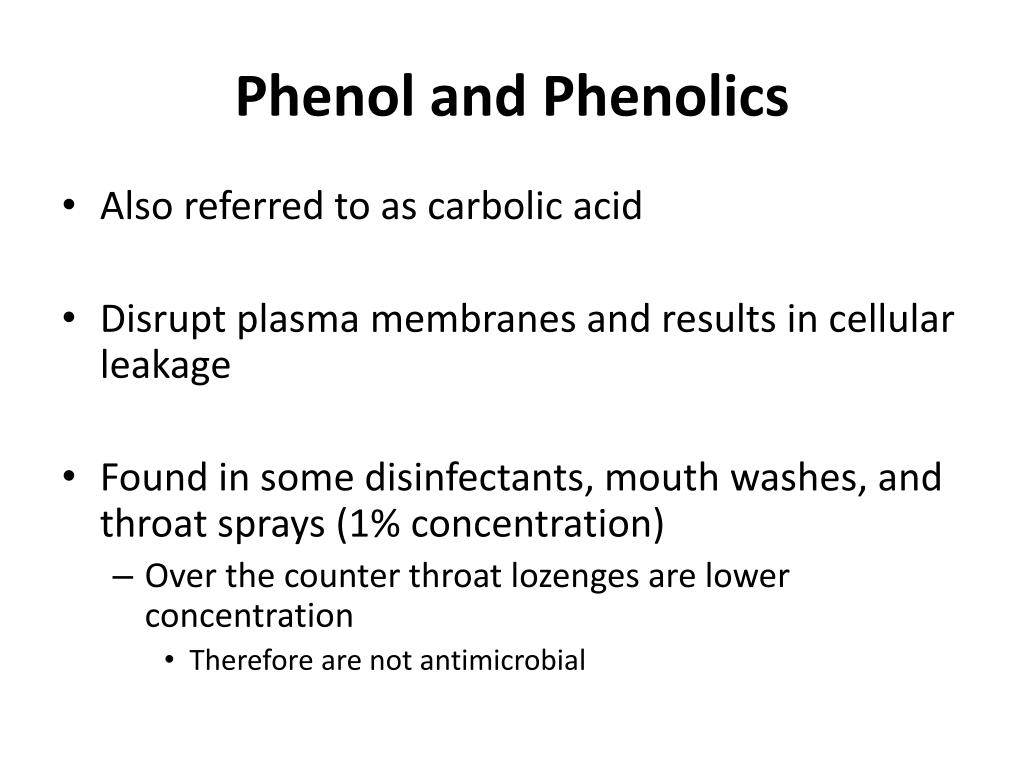 Phenol and Phenolics

• Also referred to as carbolic acid

• Disrupt plasma membranes and results in cellular leakage

• Found in some disinfectants, mouth washes, and throat sprays (1% concentration)
– Over the counter throat lozenges are lower concentration
• Therefore are not antimicrobial